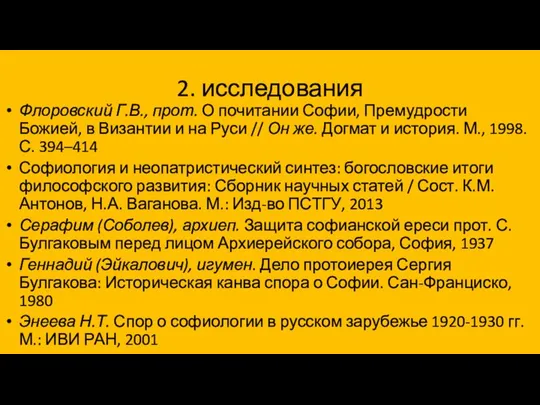 2. исследования

• Флоровский Г.В., прот. О почитании Софии, Премудрости Божией, в Византии и на Руси // Он же. Догмат и история. М., 1998. С. 394–414

• Софиология и неопатристический синтез: богословские итоги философского развития: Сборник научных статей / Сост. К.М. Антонов, Н.А. Ваганова. М.: Изд-во ПСТГУ, 2013

• Серафим (Соболев), архиеп. Защита софианской ереси прот. С. Булгаковым перед лицом Архиерейского собора, София, 1937

• Геннадий (Эйкалович), игумен. Дело протоиерея Сергия Булгакова: Историческая канва спора о Софии. Сан-Франциско, 1980

• Энеева Н.Т. Спор о софиологии в русском зарубежье 1920-1930 гг. М.: ИВИ РАН, 2001